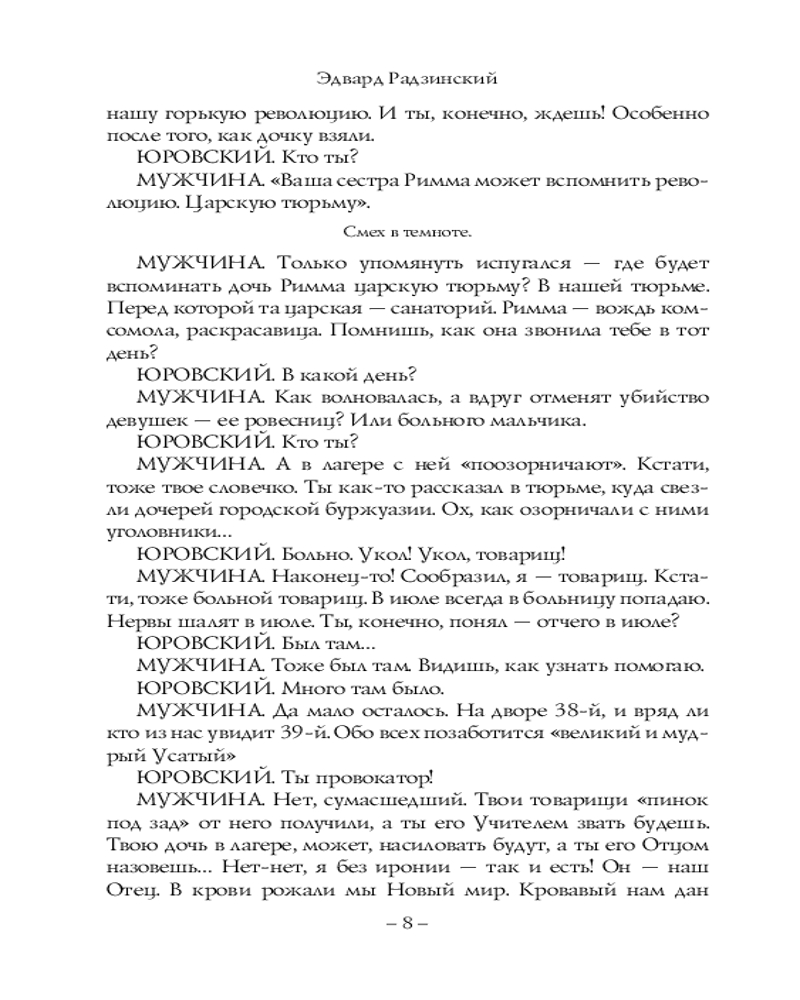 Эдвард Радзинский

нашу горькую революцию. И ты, конечно, ждешь! Особенно после того, как дочку взяли.

ЮРОВСКИЙ. Кто ты?

МУЖЧИНА. «Ваша сестра Римма может вспомнить революцию. Царскую тюрьму».

Смех в темноте.

МУЖЧИНА. Только упомянуть испугался — где будет вспоминать дочь Римма царскую тюрьму? В нашей тюрьме. Перед которой та царская — санаторий. Римма — вождь комсомола, раскрасавица. Помнишь, как она звонила тебе в тот день?

ЮРОВСКИЙ. В какой день?

МУЖЧИНА. Как волновалась, а вдруг отменят убийство девушек — ее ровесниц? Или больного мальчика.

ЮРОВСКИЙ. Кто ты?

МУЖЧИНА. А в лагере с ней «поозорничают». Кстати, тоже твое словечко. Ты как-то рассказал в тюрьме, куда свезли дочерей городской буржуазии. Ох, как озорничали с ними уголовники...

ЮРОВСКИЙ. Больно. Укол! Укол, товарищ!

МУЖЧИНА. Наконец-то! Сообразил, я — товарищ. Кстати, тоже больной товарищ. В июле всегда в больницу попадаю. Нервы шалят в июле. Ты, конечно, понял — отчего в июле?

ЮРОВСКИЙ. Был там...

МУЖЧИНА. Тоже был там. Видишь, как узнать помогаю.

ЮРОВСКИЙ. Много там было.

МУЖЧИНА. Да мало осталось. На дворе 38-й, и вряд ли кто из нас увидит 39-й. Обо всех позаботится «великий и мудрый Усатый»

ЮРОВСКИЙ. Ты провокатор!

МУЖЧИНА. Нет, сумасшедший. Твои товарищи «пинок под зад» от него получили, а ты его Учителем звать будешь. Твою дочь в лагере, может, насиловать будут, а ты его Отцом назовешь... Нет-нет, я без иронии — так и есть! Он — наш Отец. В крови рожали мы Новый мир. Кровавый нам дан

– 8 –